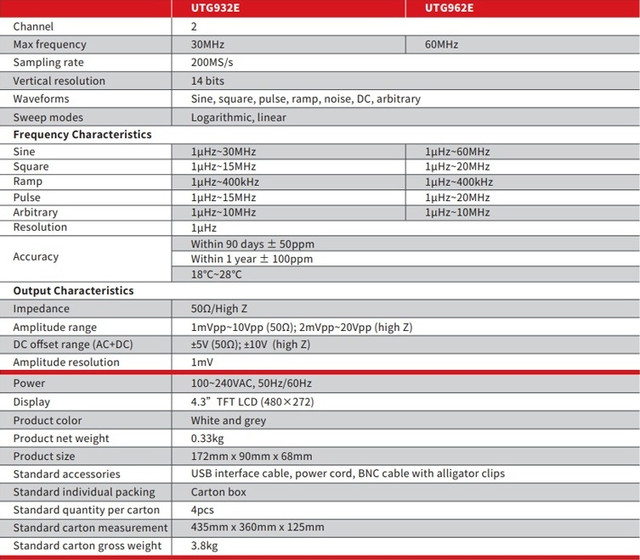 |  | UTG932E | UTG962E |
|---|---|---|
| Channel | 2 | |
| Max frequency | 30MHz | 60MHz |
| Sampling rate | 200MS/s | |
| Vertical resolution | 14 bits | |
| Waveforms | Sine, square, pulse, ramp, noise, DC, arbitrary | |
| Sweep modes | Logarithmic, linear | |
| **Frequency Characteristics** | | |
| Sine | 1μHz~30MHz | 1μHz~60MHz |
| Square | 1μHz~15MHz | 1μHz~20MHz |
| Ramp | 1μHz~400kHz | 1μHz~400kHz |
| Pulse | 1μHz~15MHz | 1μHz~20MHz |
| Arbitrary | 1μHz~10MHz | 1μHz~10MHz |
| Resolution | 1μHz | |
| Accuracy | Within 90 days ± 50ppm | |
| | Within 1 year ± 100ppm | |
| | 18°C~28°C | |
| **Output Characteristics** | | |
| Impedance | 50Ω/High Z | |
| Amplitude range | 1mVpp~10Vpp (50Ω); 2mVpp~20Vpp (high Z) | |
| DC offset range (AC+DC) | ±5V (50Ω); ±10V (high Z) | |
| Amplitude resolution | 1mV | |
| Power | 100~240VAC, 50Hz/60Hz | |
| Display | 4.3" TFT LCD (480×272) | |
| Product color | White and grey | |
| Product net weight | 0.33kg | |
| Product size | 172mm x 90mm x 68mm | |
| Standard accessories | USB interface cable, power cord, BNC cable with alligator clips | |
| Standard individual packing | Carton box | |
| Standard quantity per carton | 4pcs | |
| Standard carton measurement | 435mm x 360mm x 125mm | |
| Standard carton gross weight | 3.8kg | |